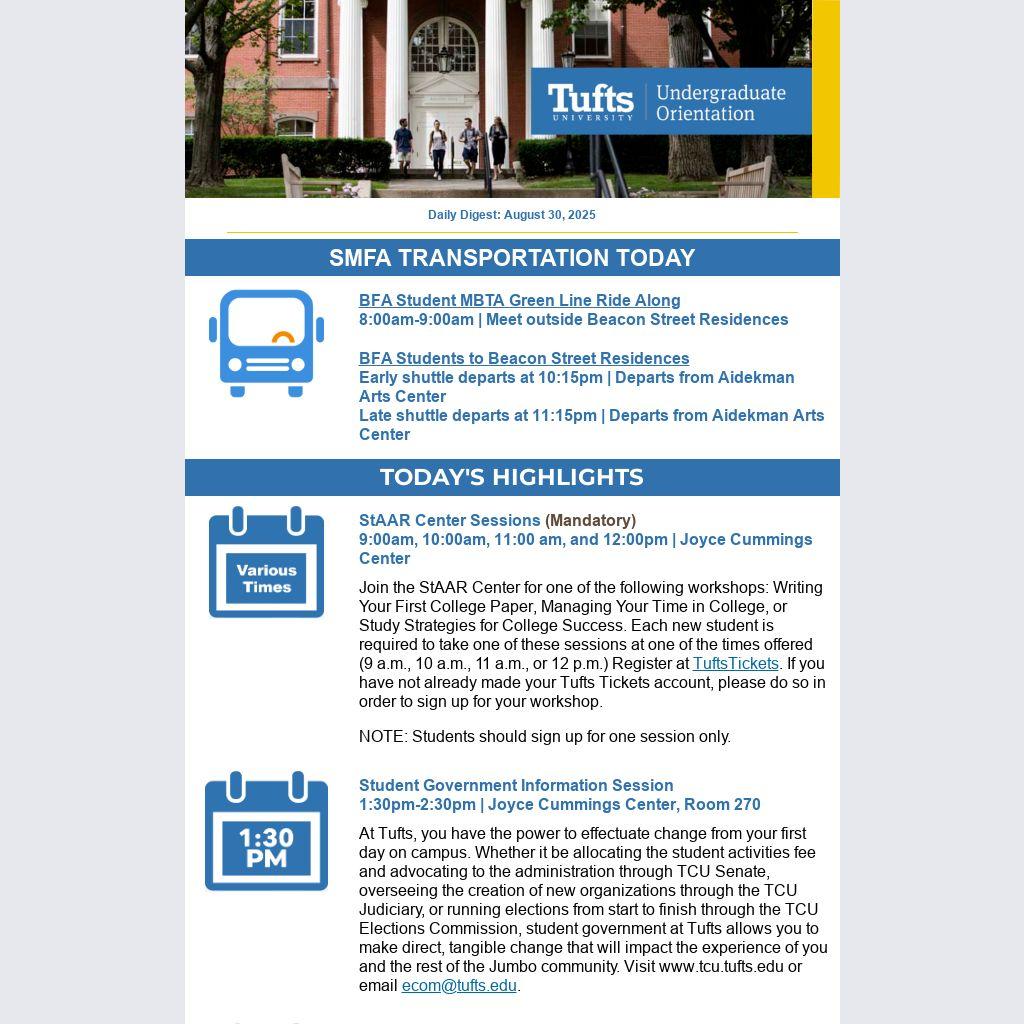 Tufts UNIVERSITY | Undergraduate Orientation

Daily Digest: August 30, 2025

SMFA TRANSPORTATION TODAY

BFA Student MBTA Green Line Ride Along
8:00am-9:00am | Meet outside Beacon Street Residences

BFA Students to Beacon Street Residences
Early shuttle departs at 10:15pm | Departs from Aidekman Arts Center
Late shuttle departs at 11:15pm | Departs from Aidekman Arts Center

TODAY'S HIGHLIGHTS

Various Times

StAAR Center Sessions (Mandatory)
9:00am, 10:00am, 11:00 am, and 12:00pm | Joyce Cummings Center

Join the StAAR Center for one of the following workshops: Writing Your First College Paper, Managing Your Time in College, or Study Strategies for College Success. Each new student is required to take one of these sessions at one of the times offered (9 a.m., 10 a.m., 11 a.m., or 12 p.m.) Register at TuftsTickets. If you have not already made your Tufts Tickets account, please do so in order to sign up for your workshop.

NOTE: Students should sign up for one session only.

1:30 PM

Student Government Information Session
1:30pm-2:30pm | Joyce Cummings Center, Room 270

At Tufts, you have the power to effectuate change from your first day on campus. Whether it be allocating the student activities fee and advocating to the administration through TCU Senate, overseeing the creation of new organizations through the TCU Judiciary, or running elections from start to finish through the TCU Elections Commission, student government at Tufts allows you to make direct, tangible change that will impact the experience of you and the rest of the Jumbo community. Visit www.tcu.tufts.edu or email ecom@tufts.edu.